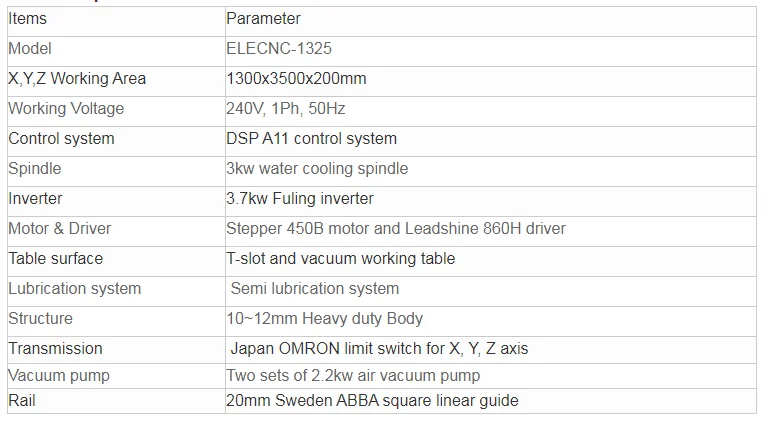 | Items | Parameter |
|---|---|
| Model | ELECNC-1325 |
| X,Y,Z Working Area | 1300x3500x200mm |
| Working Voltage | 240V, 1Ph, 50Hz |
| Control system | DSP A11 control system |
| Spindle | 3kw water cooling spindle |
| Inverter | 3.7kw Fuling inverter |
| Motor & Driver | Stepper 450B motor and Leadshine 860H driver |
| Table surface | T-slot and vacuum working table |
| Lubrication system | Semi lubrication system |
| Structure | 10~12mm Heavy duty Body |
| Transmission | Japan OMRON limit switch for X, Y, Z axis |
| Vacuum pump | Two sets of 2.2kw air vacuum pump |
| Rail | 20mm Sweden ABBA square linear guide |